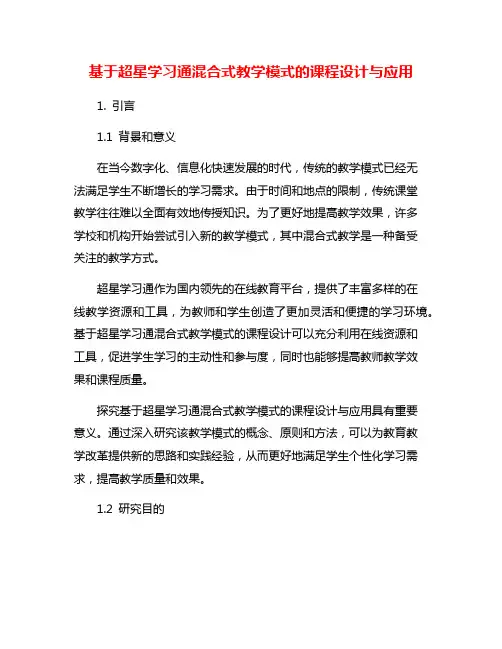 基于超星学习通混合式教学模式的课程设计与应用

1. 引言

1.1 背景和意义

在当今数字化、信息化快速发展的时代，传统的教学模式已经无法满足学生不断增长的学习需求。由于时间和地点的限制，传统课堂教学往往难以全面有效地传授知识。为了更好地提高教学效果，许多学校和机构开始尝试引入新的教学模式，其中混合式教学是一种备受关注的教学方式。

超星学习通作为国内领先的在线教育平台，提供了丰富多样的在线教学资源和工具，为教师和学生创造了更加灵活和便捷的学习环境。基于超星学习通混合式教学模式的课程设计可以充分利用在线资源和工具，促进学生学习的主动性和参与度，同时也能够提高教师教学效果和课程质量。

探究基于超星学习通混合式教学模式的课程设计与应用具有重要意义。通过深入研究该教学模式的概念、原则和方法，可以为教育教学改革提供新的思路和实践经验，从而更好地满足学生个性化学习需求，提高教学质量和效果。

1.2 研究目的